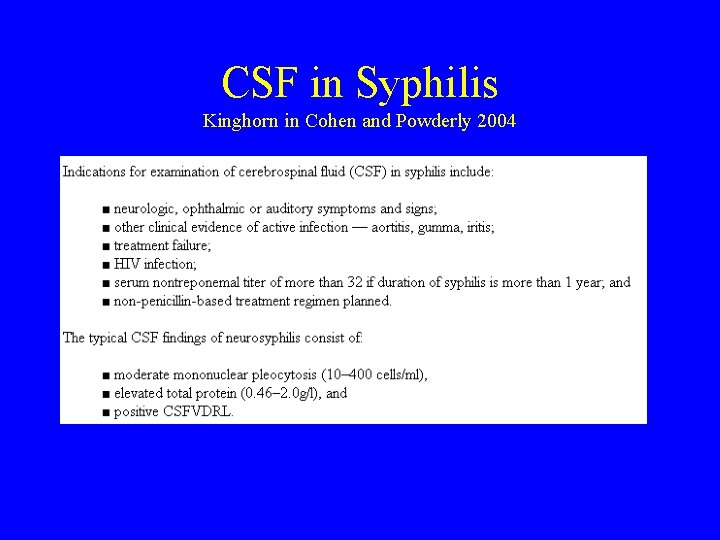 CSF in Syphilis
Kinghorn in Cohen and Powderly 2004

Indications for examination of cerebrospinal fluid (CSF) in syphilis include:

■ neurologic, ophthalmic or auditory symptoms and signs;
■ other clinical evidence of active infection — aortitis, gumma, iritis;
■ treatment failure;
■ HIV infection;
■ serum nontreponemal titer of more than 32 if duration of syphilis is more than 1 year; and
■ non-penicillin-based treatment regimen planned.

The typical CSF findings of neurosyphilis consist of:

■ moderate mononuclear pleocytosis (10–400 cells/ml),
■ elevated total protein (0.46–2.0g/l), and
■ positive CSFVDRL.